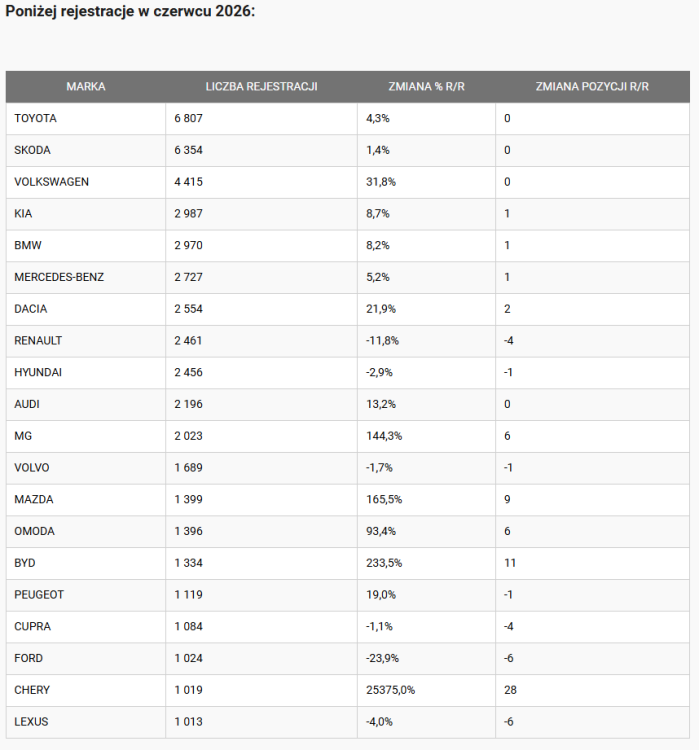 Poniżej rejestracje w czerwcu 2026:

| MARKA | LICZBA REJESTRACJI | ZMIANA % R/R | ZMIANA POZYCJI R/R |
|---|---|---|---|
| TOYOTA | 6 807 | 4,3% | 0 |
| SKODA | 6 354 | 1,4% | 0 |
| VOLKSWAGEN | 4 415 | 31,8% | 0 |
| KIA | 2 987 | 8,7% | 1 |
| BMW | 2 970 | 8,2% | 1 |
| MERCEDES-BENZ | 2 727 | 5,2% | 1 |
| DACIA | 2 554 | 21,9% | 2 |
| RENAULT | 2 461 | -11,8% | -4 |
| HYUNDAI | 2 456 | -2,9% | -1 |
| AUDI | 2 196 | 13,2% | 0 |
| MG | 2 023 | 144,3% | 6 |
| VOLVO | 1 689 | -1,7% | -1 |
| MAZDA | 1 399 | 165,5% | 9 |
| OMODA | 1 396 | 93,4% | 6 |
| BYD | 1 334 | 233,5% | 11 |
| PEUGEOT | 1 119 | 19,0% | -1 |
| CUPRA | 1 084 | -1,1% | -4 |
| FORD | 1 024 | -23,9% | -6 |
| CHERY | 1 019 | 25375,0% | 28 |
| LEXUS | 1 013 | -4,0% | -6 |